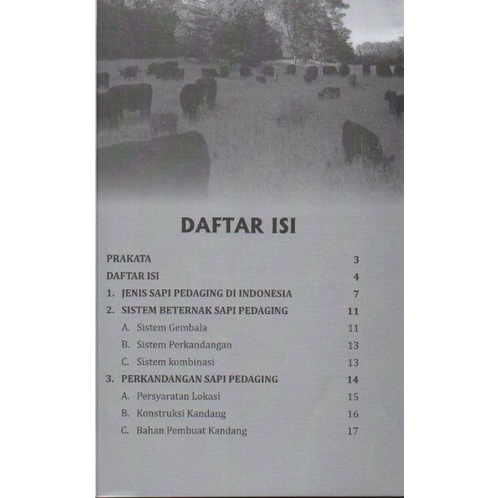 DAFTAR ISI

PRAKATA 3

DAFTAR ISI 4

1. JENIS SAPI PEDAGING DI INDONESIA 7

2. SISTEM BETERNAK SAPI PEDAGING 11

A. Sistem Gembala 11

B. Sistem Perkandangan 13

C. Sistem kombinasi 13

3. PERKANDANGAN SAPI PEDAGING 14

A. Persyaratan Lokasi 15

B. Konstruksi Kandang 16

C. Bahan Pembuat Kandang 17